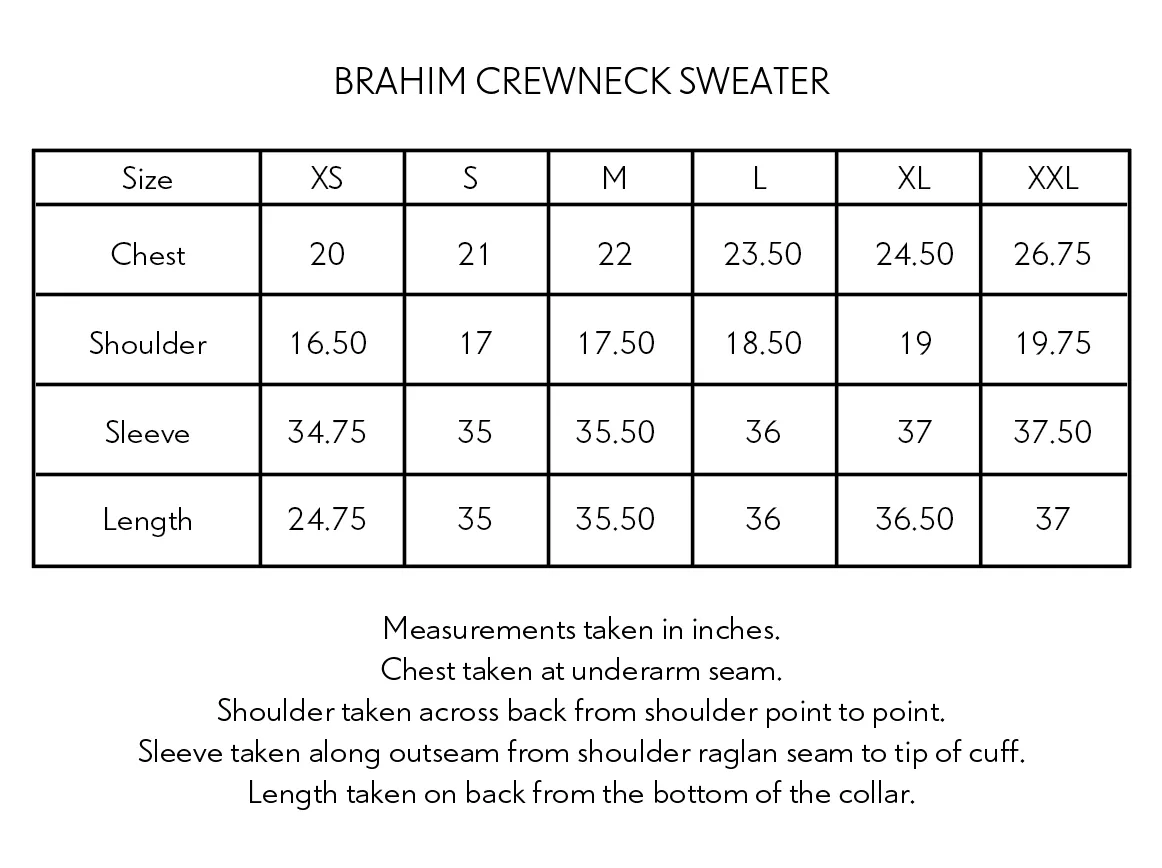 BRAHIM CREWNECK SWEATER

| Size | XS | S | M | L | XL | XXL |
|---|---|---|---|---|---|---|
| Chest | 20 | 21 | 22 | 23.50 | 24.50 | 26.75 |
| Shoulder | 16.50 | 17 | 17.50 | 18.50 | 19 | 19.75 |
| Sleeve | 34.75 | 35 | 35.50 | 36 | 37 | 37.50 |
| Length | 24.75 | 35 | 35.50 | 36 | 36.50 | 37 |

Measurements taken in inches.
Chest taken at underarm seam.
Shoulder taken across back from shoulder point to point.
Sleeve taken along outseam from shoulder raglan seam to tip of cuff.
Length taken on back from the bottom of the collar.